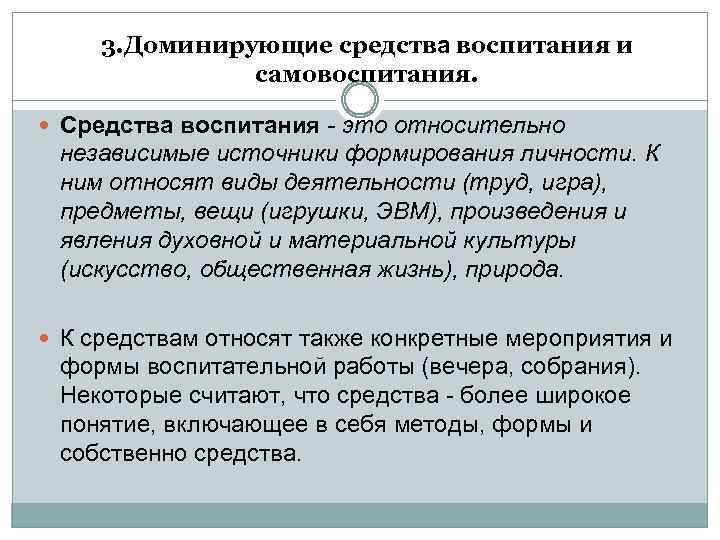 3.Доминирующие средства воспитания и самовоспитания.

Средства воспитания - это относительно независимые источники формирования личности. К ним относят виды деятельности (труд, игра), предметы, вещи (игрушки, ЭВМ), произведения и явления духовной и материальной культуры (искусство, общественная жизнь), природа.

К средствам относят также конкретные мероприятия и формы воспитательной работы (вечера, собрания). Некоторые считают, что средства - более широкое понятие, включающее в себя методы, формы и собственно средства.